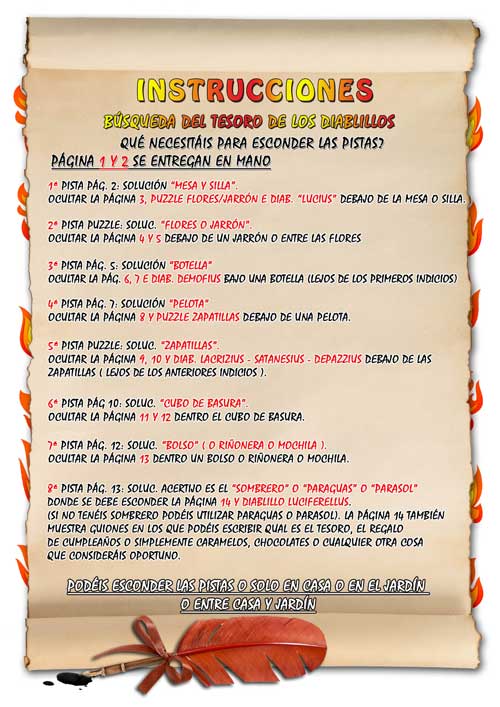 INSTRUCCIONES

BÚSQUEDA DEL TESORO DE LOS DIABLILLOS

QUÉ NECESITÁIS PARA ESCONDER LAS PISTAS?

PÁGINA 1 Y 2 SE ENTREGAN EN MANO

1ª PISTA PÁG. 2: SOLUCIÓN "MESA Y SILLA".
OCULTAR LA PÁGINA 3, PUZZLE FLORES/JARRÓN E DIAB. "LUCIUS" DEBAJO DE LA MESA O SILLA.

2ª PISTA PUZZLE: SOLUC. "FLORES O JARRÓN".
OCULTAR LA PÁGINA 4 Y 5 DEBAJO DE UN JARRÓN O ENTRE LAS FLORES

3ª PISTA PÁG. 5: SOLUCIÓN "BOTELLA"
OCULTAR LA PÁG. 6, 7 E DIAB. DEMOFIUS BAJO UNA BOTELLA (LEJOS DE LOS PRIMEROS INDICIOS)

4ª PISTA PÁG. 7: SOLUCIÓN "PELOTA"
OCULTAR LA PÁGINA 8 Y PUZZLE ZAPATILLAS DEBAJO DE UNA PELOTA.

5ª PISTA PUZZLE: SOLUC. "ZAPATILLAS".
OCULTAR LA PÁGINA 9, 10 Y DIAB. LACRIZIUS - SATANESIUS - DEPAZZIUS DEBAJO DE LAS ZAPATILLAS ( LEJOS DE LOS ANTERIORES INDICIOS ).

6ª PISTA PÁG 10: SOLUC. "CUBO DE BASURA".
OCULTAR LA PÁGINA 11 Y 12 DENTRO EL CUBO DE BASURA.

7ª PISTA PÁG. 12: SOLUC. "BOLSO" ( O RIÑONERA O MOCHILA ).
OCULTAR LA PÁGINA 13 DENTRO UN BOLSO O RIÑONERA O MOCHILA.

8ª PISTA PÁG. 13: SOLUC. ACERTINO ES EL "SOMBRERO" O "PARAGUAS" O "PARASOL"
DONDE SE DEBE ESCONDER LA PÁGINA 14 Y DIABLILLO LUCIFERELLUS.
(SI NO TENÉIS SOMBRERO PODÉIS UTILIZAR PARAGUAS O PARASOL). LA PÁGINA 14 TAMBIÉN MUESTRA GUIONES EN LOS QUE PODÉIS ESCRIBIR QUAL ES EL TESORO, EL REGALO DE CUMPLEAÑOS O SIMPLEMENTE CARAMELOS, CHOCOLATES O CUALQUIER OTRA COSA QUE CONSIDERÁIS OPORTUNO.

PODÉIS ESCONDER LAS PISTAS O SOLO EN CASA O EN EL JARDÍN O ENTRE CASA Y JARDÍN